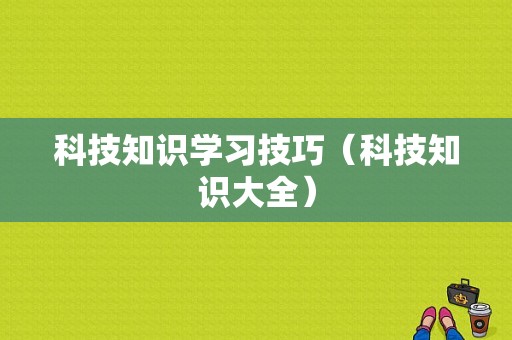 科技知识学习技巧（科技知识大全）